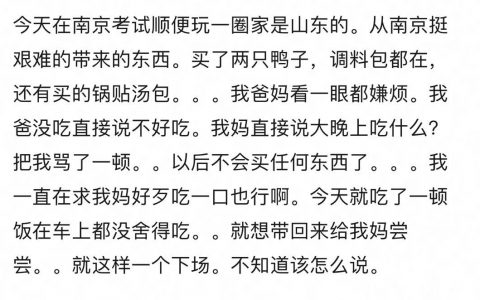 今天在南京考试顺便玩一圈家是山东的。从南京挺艰难的带来的东西。买了两只鸭子，调料包都在，还有买的锅贴汤包。。。我爸妈看一眼都嫌烦。我爸没吃直接说不好吃。我妈直接说大晚上吃什么？把我骂了一顿。。以后不会买任何东西了。。。我一直在求我妈好歹吃一口也行啊。今天就吃了一顿饭在车上都没舍得吃。。就想带回来给我妈尝尝。。就这样一个下场。不知道该怎么说。